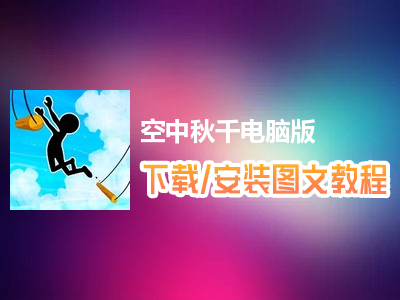 空中秋千电脑版

下载/安装图文教程